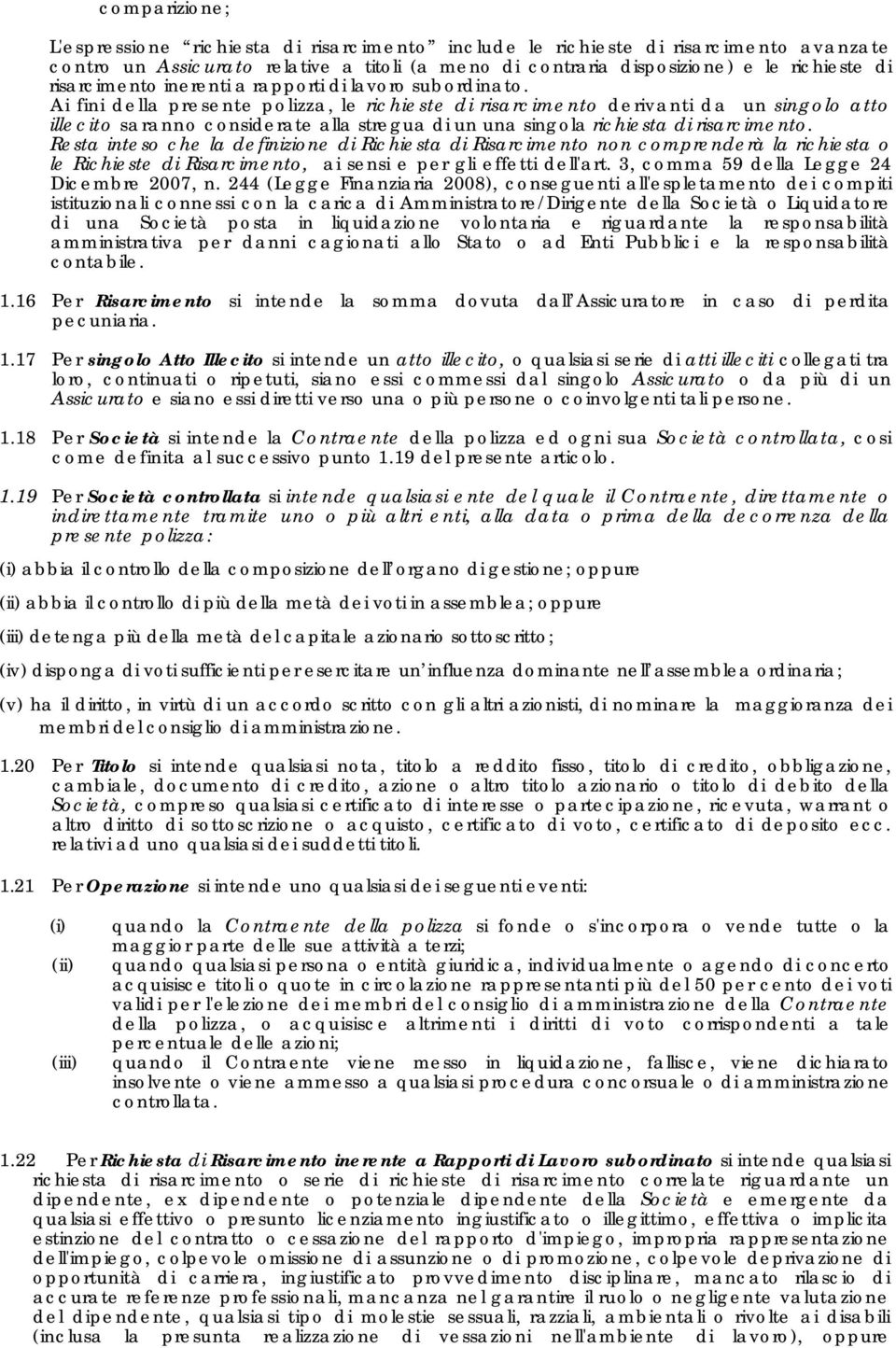 comparizione;

L'espressione "richiesta di risarcimento" include le richieste di risarcimento avanzate contro un Assicurato relative a titoli (a meno di contraria disposizione) e le richieste di risarcimento inerenti a rapporti di lavoro subordinato.
Ai fini della presente polizza, le richieste di risarcimento derivanti da un singolo atto illecito saranno considerate alla stregua di un una singola richiesta di risarcimento.
Resta inteso che la definizione di Richiesta di Risarcimento non comprenderà la richiesta o le Richieste di Risarcimento, ai sensi e per gli effetti dell'art. 3, comma 59 della Legge 24 Dicembre 2007, n. 244 (Legge Finanziaria 2008), conseguenti all'espletamento dei compiti istituzionali connessi con la carica di Amministratore/Dirigente della Società o Liquidatore di una Società posta in liquidazione volontaria e riguardante la responsabilità amministrativa per danni cagionati allo Stato o ad Enti Pubblici e la responsabilità contabile.

1.16 Per Risarcimento si intende la somma dovuta dall'Assicuratore in caso di perdita pecuniaria.

1.17 Per singolo Atto Illecito si intende un atto illecito, o qualsiasi serie di atti illeciti collegati tra loro, continuati o ripetuti, siano essi commessi dal singolo Assicurato o da più di un Assicurato e siano essi diretti verso una o più persone o coinvolgenti tali persone.

1.18 Per Società si intende la Contraente della polizza ed ogni sua Società controllata, così come definita al successivo punto 1.19 del presente articolo.

1.19 Per Società controllata si intende qualsiasi ente del quale il Contraente, direttamente o indirettamente tramite uno o più altri enti, alla data o prima della decorrenza della presente polizza:

(i) abbia il controllo della composizione dell'organo di gestione; oppure

(ii) abbia il controllo di più della metà dei voti in assemblea; oppure

(iii) detenga più della metà del capitale azionario sottoscritto;

(iv) disponga di voti sufficienti per esercitare un'influenza dominante nell'assemblea ordinaria;

(v) ha il diritto, in virtù di un accordo scritto con gli altri azionisti, di nominare la maggioranza dei membri del consiglio di amministrazione.

1.20 Per Titolo si intende qualsiasi nota, titolo a reddito fisso, titolo di credito, obbligazione, cambiale, documento di credito, azione o altro titolo azionario o titolo di debito della Società, compreso qualsiasi certificato di interesse o partecipazione, ricevuta, warrant o altro diritto di sottoscrizione o acquisto, certificato di voto, certificato di deposito ecc. relativi ad uno qualsiasi dei suddetti titoli.

1.21 Per Operazione si intende uno qualsiasi dei seguenti eventi:

(i) quando la Contraente della polizza si fonde o s'incorpora o vende tutte o la maggior parte delle sue attività a terzi;
(ii) quando qualsiasi persona o entità giuridica, individualmente o agendo di concerto acquisisce titoli o quote in circolazione rappresentanti più del 50 per cento dei voti validi per l'elezione dei membri del consiglio di amministrazione della Contraente della polizza, o acquisisce altrimenti i diritti di voto corrispondenti a tale percentuale delle azioni;
(iii) quando il Contraente viene messo in liquidazione, fallisce, viene dichiarato insolvente o viene ammesso a qualsiasi procedura concorsuale o di amministrazione controllata.

1.22 Per Richiesta di Risarcimento inerente a Rapporti di Lavoro subordinato si intende qualsiasi richiesta di risarcimento o serie di richieste di risarcimento correlate riguardante un dipendente, ex dipendente o potenziale dipendente della Società e emergente da qualsiasi effettivo o presunto licenziamento ingiustificato o illegittimo, effettiva o implicita estinzione del contratto o cessazione del rapporto d'impiego, impropria rappresentazione dell'impiego, colpevole omissione di assunzione o di promozione, colpevole deprivazione di opportunità di carriera, ingiustificato provvedimento disciplinare, mancato rilascio di accurate referenze professionali, mancanza nel garantire il ruolo o negligente valutazione del dipendente, qualsiasi tipo di molestie sessuali, razziali, ambientali o rivolte ai disabili (inclusa la presunta realizzazione di vessazioni nell'ambiente di lavoro), oppure